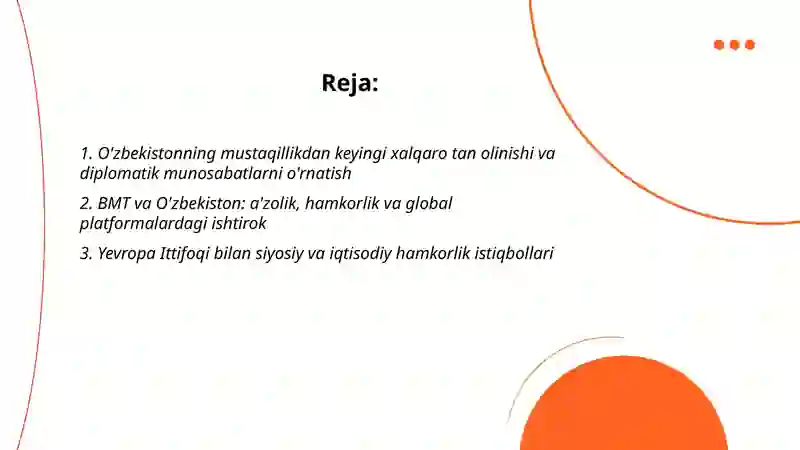 Reja:

1. O'zbekistonning mustaqillikdan keyingi xalqaro tan olinishi va diplomatik munosabatlarni o'rnatish

2. BMT va O'zbekiston: a'zolik, hamkorlik va global platformalardagi ishtirok

3. Yevropa Ittifoqi bilan siyosiy va iqtisodiy hamkorlik istiqbollari